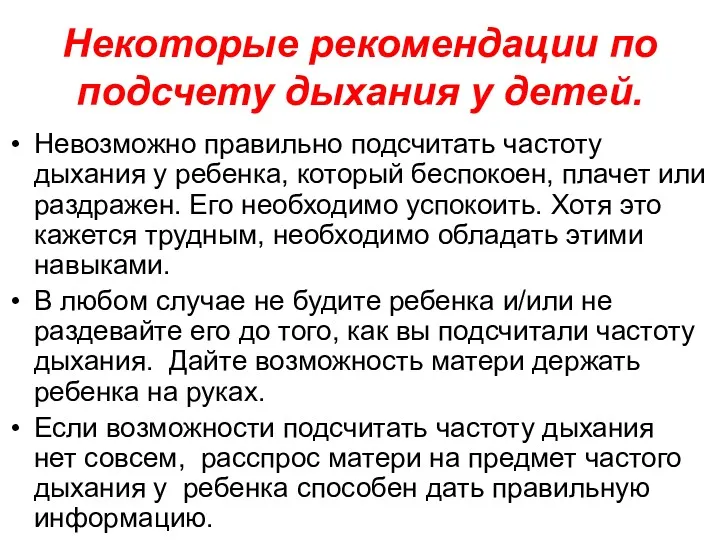 Некоторые рекомендации по подсчету дыхания у детей.

• Невозможно правильно подсчитать частоту дыхания у ребенка, который беспокоен, плачет или раздражен. Его необходимо успокоить. Хотя это кажется трудным, необходимо обладать этими навыками.

• В любом случае не будите ребенка и/или не раздевайте его до того, как вы подсчитали частоту дыхания. Дайте возможность матери держать ребенка на руках.

• Если возможности подсчитать частоту дыхания нет совсем, расспрос матери на предмет частого дыхания у ребенка способен дать правильную информацию.